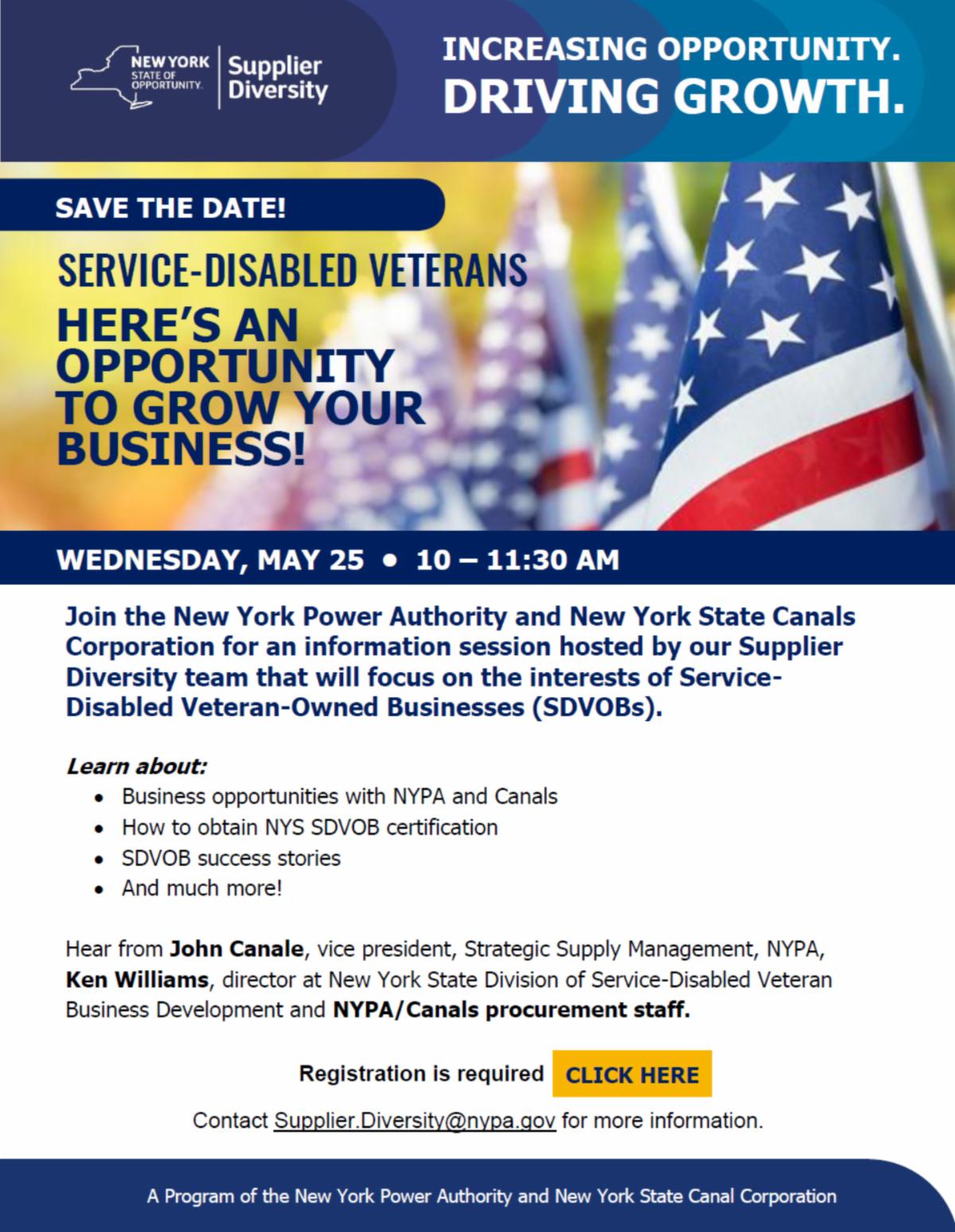 NEW YORK STATE OF OPPORTUNITY.

Supplier Diversity

INCREASING OPPORTUNITY. DRIVING GROWTH.

SAVE THE DATE!

SERVICE-DISABLED VETERANS

HERE'S AN OPPORTUNITY TO GROW YOUR BUSINESS!

WEDNESDAY, MAY 25 • 10 – 11:30 AM

Join the New York Power Authority and New York State Canals Corporation for an information session hosted by our Supplier Diversity team that will focus on the interests of Service-Disabled Veteran-Owned Businesses (SDVOBs).

Learn about:
• Business opportunities with NYPA and Canals
• How to obtain NYS SDVOB certification
• SDVOB success stories
• And much more!

Hear from John Canale, vice president, Strategic Supply Management, NYPA, Ken Williams, director at New York State Division of Service-Disabled Veteran Business Development and NYPA/Canals procurement staff.

Registration is required CLICK HERE

Contact Supplier.Diversity@nypa.gov for more information.

A Program of the New York Power Authority and New York State Canal Corporation